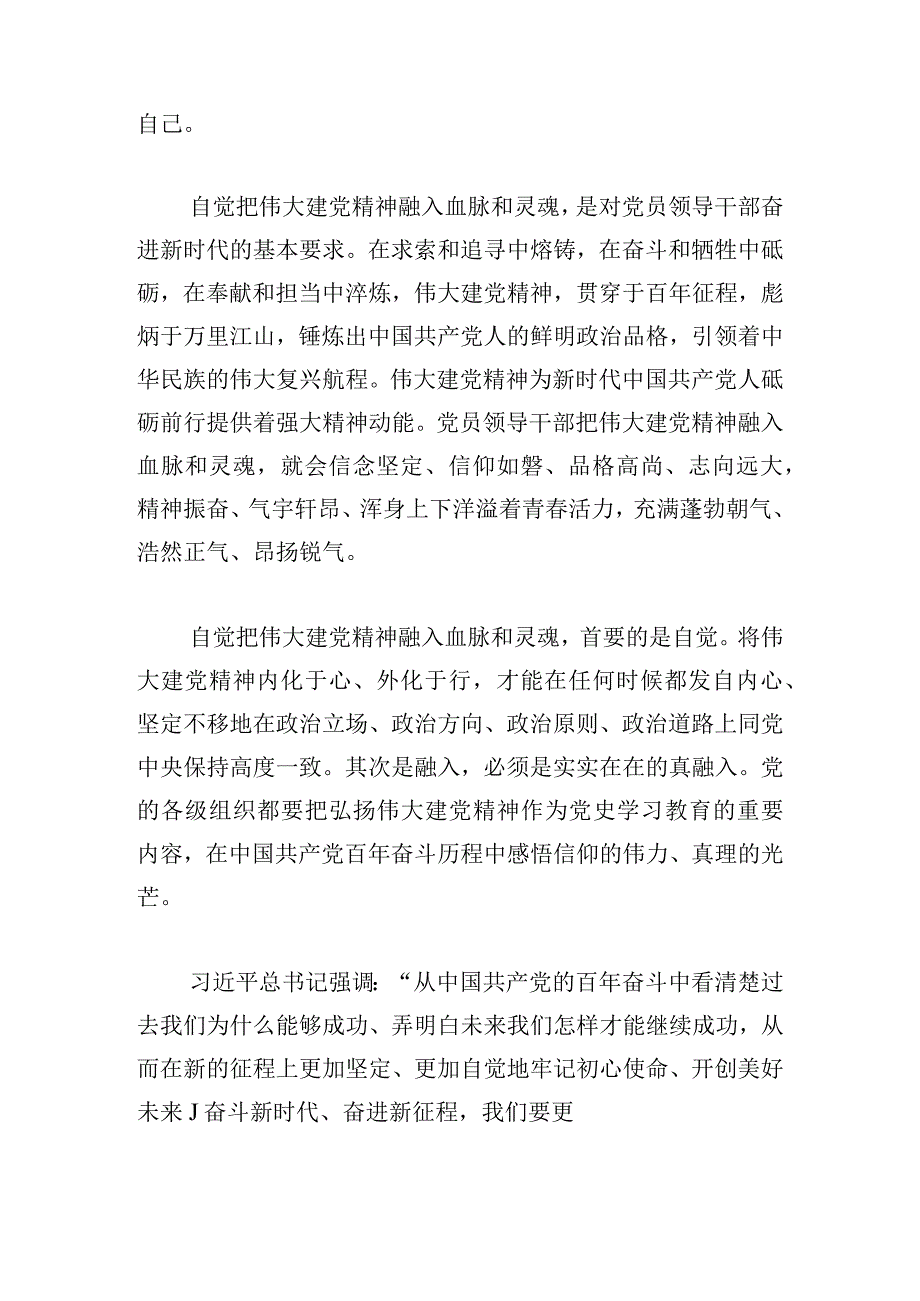 自己。

自觉把伟大建党精神融入血脉和灵魂，是对党员领导干部奋进新时代的基本要求。在求索和追寻中熔铸，在奋斗和牺牲中砥砺，在奉献和担当中淬炼，伟大建党精神，贯穿于百年征程，彪炳于万里江山，锤炼出中国共产党人的鲜明政治品格，引领着中华民族的伟大复兴航程。伟大建党精神为新时代中国共产党人砥砺前行提供着强大精神动能。党员领导干部把伟大建党精神融入血脉和灵魂，就会信念坚定、信仰如磐、品格高尚、志向远大，精神振奋、气宇轩昂、浑身上下洋溢着青春活力，充满蓬勃朝气、浩然正气、昂扬锐气。

自觉把伟大建党精神融入血脉和灵魂，首要的是自觉。将伟大建党精神内化于心、外化于行，才能在任何时候都发自内心、坚定不移地在政治立场、政治方向、政治原则、政治道路上同党中央保持高度一致。其次是融入，必须是实实在在的真融入。党的各级组织都要把弘扬伟大建党精神作为党史学习教育的重要内容，在中国共产党百年奋斗历程中感悟信仰的伟力、真理的光芒。

习近平总书记强调：“从中国共产党的百年奋斗中看清楚过去我们为什么能够成功、弄明白未来我们怎样才能继续成功，从而在新的征程上更加坚定、更加自觉地牢记初心使命、开创美好未来J奋斗新时代、奋进新征程，我们要更